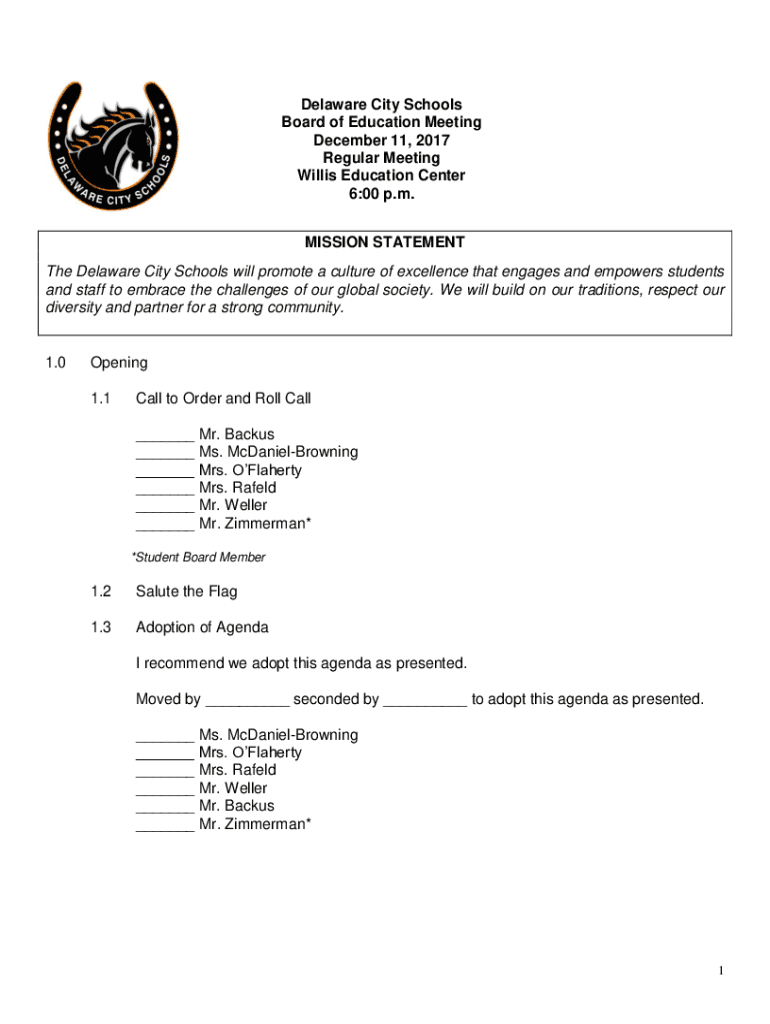 DELAWARE CITY SCHOOLS

Delaware City Schools
Board of Education Meeting
December 11, 2017
Regular Meeting
Willis Education Center
6:00 p.m.

MISSION STATEMENT

The Delaware City Schools will promote a culture of excellence that engages and empowers students and staff to embrace the challenges of our global society. We will build on our traditions, respect our diversity and partner for a strong community.

1.0 Opening

1.1 Call to Order and Roll Call

_______ Mr. Backus
_______ Ms. McDaniel-Browning
_______ Mrs. O'Flaherty
_______ Mrs. Rafeld
_______ Mr. Weller
_______ Mr. Zimmerman*

*Student Board Member

1.2 Salute the Flag

1.3 Adoption of Agenda

I recommend we adopt this agenda as presented.

Moved by __________ seconded by __________ to adopt this agenda as presented.

_______ Ms. McDaniel-Browning
_______ Mrs. O'Flaherty
_______ Mrs. Rafeld
_______ Mr. Weller
_______ Mr. Backus
_______ Mr. Zimmerman*

1